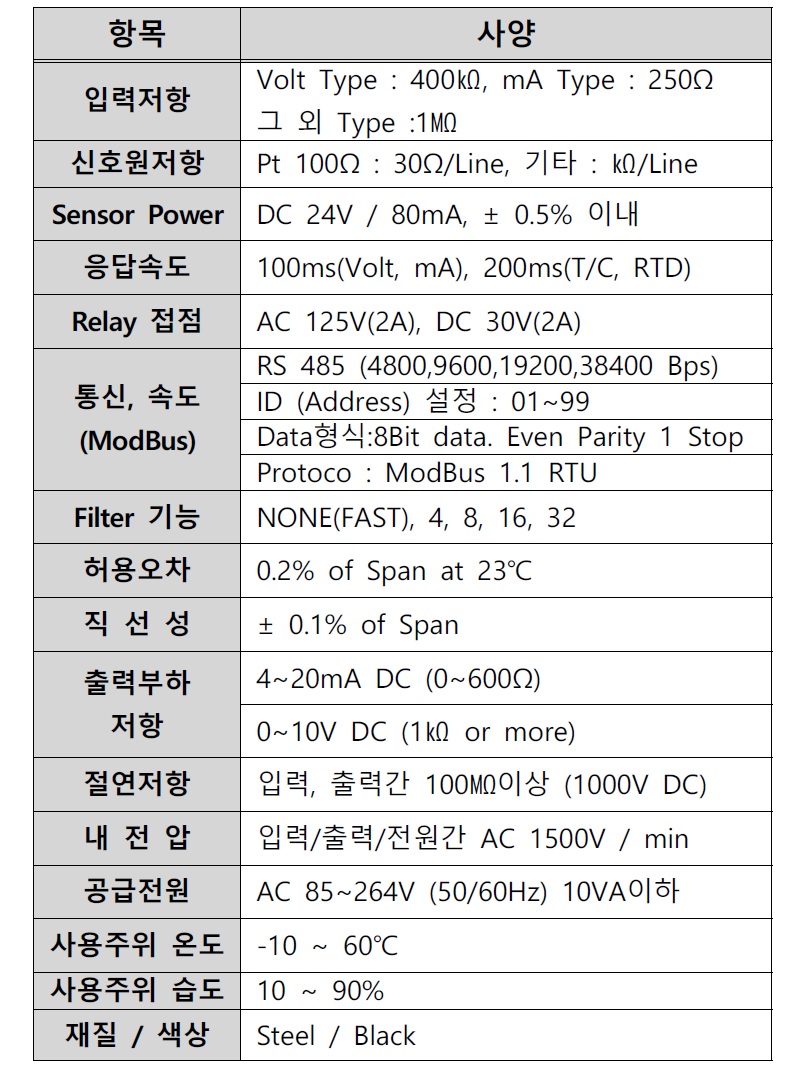 | 항목 | 사양 |
|---|---|
| 입력저항 | Volt Type : 400㏀, mA Type : 250Ω 그 외 Type :1㏁ |
| 신호원저항 | Pt 100Ω : 30Ω/Line, 기타 : ㏀/Line |
| Sensor Power | DC 24V / 80mA, ± 0.5% 이내 |
| 응답속도 | 100ms(Volt, mA), 200ms(T/C, RTD) |
| Relay 접점 | AC 125V(2A), DC 30V(2A) |
| 통신, 속도 (ModBus) | RS 485 (4800,9600,19200,38400 Bps) |
| | ID (Address) 설정 : 01~99 |
| | Data형식:8Bit data. Even Parity 1 Stop |
| | Protoco : ModBus 1.1 RTU |
| Filter 기능 | NONE(FAST), 4, 8, 16, 32 |
| 허용오차 | 0.2% of Span at 23℃ |
| 직 선 성 | ± 0.1% of Span |
| 출력부하 저항 | 4~20mA DC (0~600Ω) |
| | 0~10V DC (1㏀ or more) |
| 절연저항 | 입력, 출력간 100㏁이상 (1000V DC) |
| 내 전 압 | 입력/출력/전원간 AC 1500V / min |
| 공급전원 | AC 85~264V (50/60Hz) 10VA이하 |
| 사용주위 온도 | -10 ~ 60℃ |
| 사용주위 습도 | 10 ~ 90% |
| 재질 / 색상 | Steel / Black |